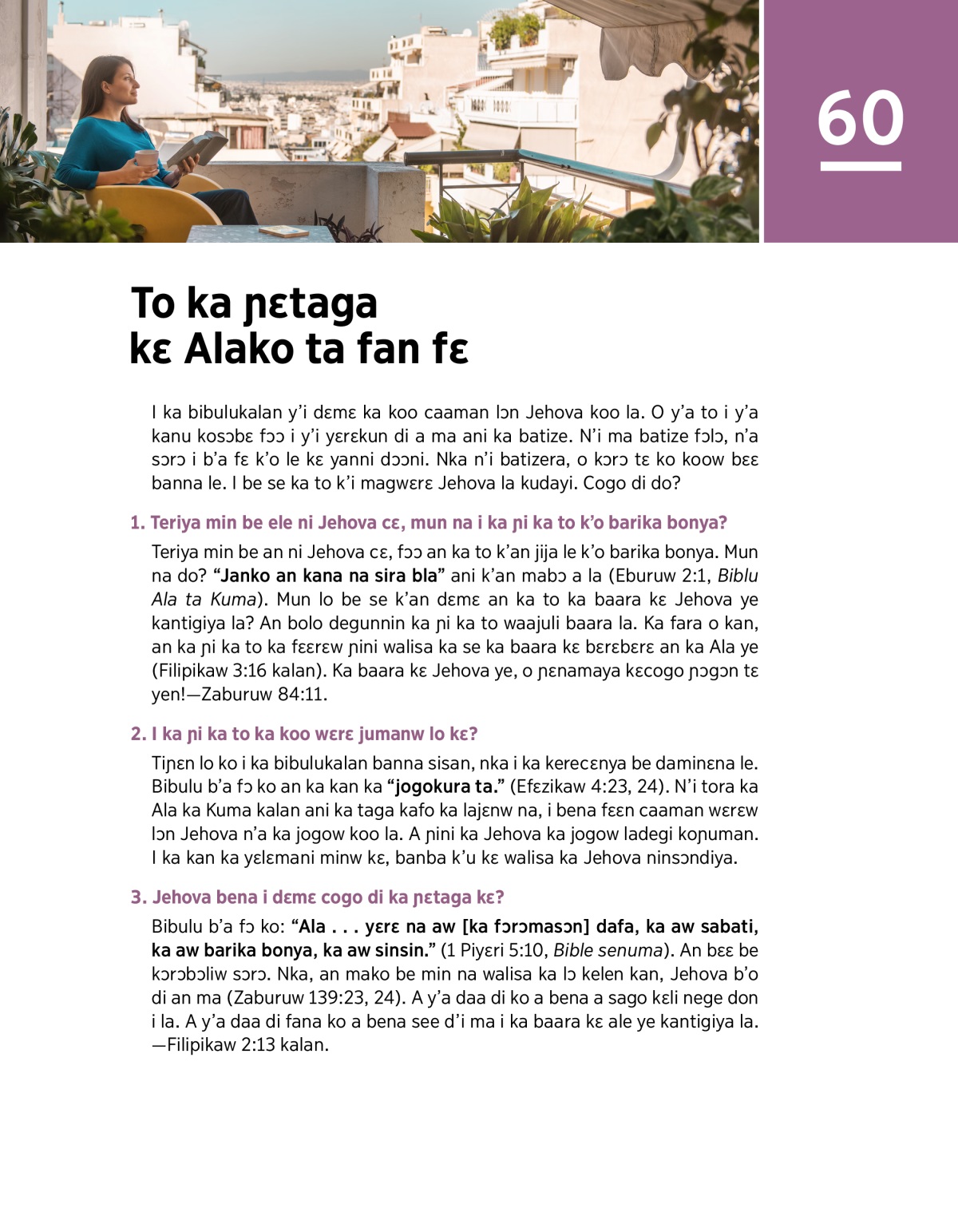 60

To ka ɲɛtaga kɛ Alako ta fan fɛ

I ka bibulukalan y'i dɛmɛ ka koo caaman lɔn Jehova koo la. O y'a to i y'a kanu kosɔbɛ fɔɔ i y'i yɛrɛkun di a ma ani ka batize. N'i ma batize fɔlɔ, n'a sɔrɔ i b'a fɛ k'o le kɛ yanni dɔɔni. Nka n'i batizera, o kɔrɔ tɛ ko koow bɛɛ banna le. I be se ka to k'i magwɛrɛ Jehova la kudayi. Cogo di do?

1. Teriya min be ele ni Jehova cɛ, mun na i ka ɲi ka to k'o barika bonya?

Teriya min be an ni Jehova cɛ, fɔɔ an ka to k'an jija le k'o barika bonya. Mun na do? "Janko an kana na sira bla" ani k'an mabɔ a la (Eburuw 2:1, Biblu Ala ta Kuma). Mun lo be se k'an dɛmɛ an ka to ka baara kɛ Jehova ye kantigiya la? An bolo degunnin ka ɲi ka to waajuli baara la. Ka fara o kan, an ka ɲi ka to ka fɛɛrɛw ɲini walisa ka se ka baara kɛ bɛrɛbɛrɛ an ka Ala ye (Filipikaw 3:16 kalan). Ka baara kɛ Jehova ye, o ɲɛnamaya kɛcogo ɲɔgɔn tɛ yen!—Zaburuw 84:11.

2. I ka ɲi ka to ka koo wɛrɛ jumanw lo kɛ?

Tiɲɛn lo ko i ka bibulukalan banna sisan, nka i ka kerecɛnya be daminɛna le. Bibulu b'a fɔ ko an ka kan ka "jogokura ta." (Efɛzikaw 4:23, 24). N'i tora ka Ala ka Kuma kalan ani ka taga kafo ka lajɛnw na, i bena fɛɛn caaman wɛrɛw lɔn Jehova n'a ka jogow koo la. A ɲini ka Jehova ka jogow ladegi koɲuman. I ka kan ka yɛlɛmani minw kɛ, banba k'u kɛ walisa ka Jehova ninsɔndiya.

3. Jehova bena i dɛmɛ cogo di ka ɲɛtaga kɛ?

Bibulu b'a fɔ ko: "Ala . . . yɛrɛ na aw [ka fɔrɔmasɔn] dafa, ka aw sabati, ka aw barika bonya, ka aw sinsin." (1 Piyɛri 5:10, Bible senuma). An bɛɛ be kɔrɔbɔliw sɔrɔ. Nka, an mako be min na walisa ka lɔ kelen kan, Jehova b'o di an ma (Zaburuw 139:23, 24). A y'a daa di ko a bena a sago kɛli nege don i la. A y'a daa di fana ko a bena see d'i ma i ka baara kɛ ale ye kantigiya la. —Filipikaw 2:13 kalan.